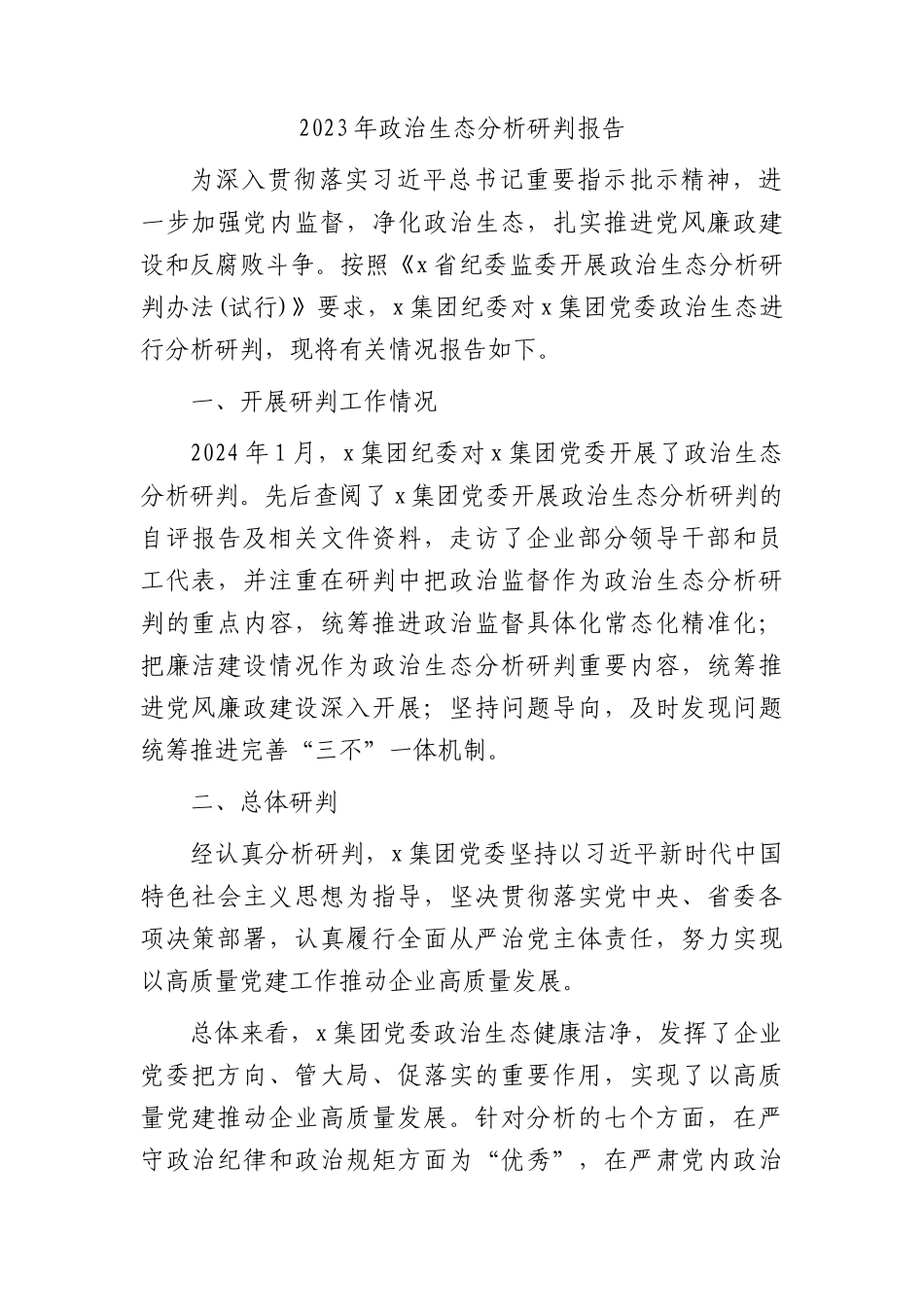 2023年政治生态分析研判报告

为深入贯彻落实习近平总书记重要指示批示精神，进一步加强党内监督，净化政治生态，扎实推进党风廉政建设和反腐败斗争。按照《x省纪委监委开展政治生态分析研判办法(试行)》要求，x集团纪委对x集团党委政治生态进行分析研判，现将有关情况报告如下。

一、开展研判工作情况

2024年1月，x集团纪委对x集团党委开展了政治生态分析研判。先后查阅了x集团党委开展政治生态分析研判的自评报告及相关文件资料，走访了企业部分领导干部和员工代表，并注重在研判中把政治监督作为政治生态分析研判的重点内容，统筹推进政治监督具体化常态化精准化；把廉洁建设情况作为政治生态分析研判重要内容，统筹推进党风廉政建设深入开展；坚持问题导向，及时发现问题统筹推进完善“三不”一体机制。

二、总体研判

经认真分析研判，x集团党委坚持以习近平新时代中国特色社会主义思想为指导，坚决贯彻落实党中央、省委各项决策部署，认真履行全面从严治党主体责任，努力实现以高质量党建工作推动企业高质量发展。

总体来看，x集团党委政治生态健康洁净，发挥了企业党委把方向、管大局、促落实的重要作用，实现了以高质量党建推动企业高质量发展。针对分析的七个方面，在严守政治纪律和政治规矩方面为“优秀”，在严肃党内政治